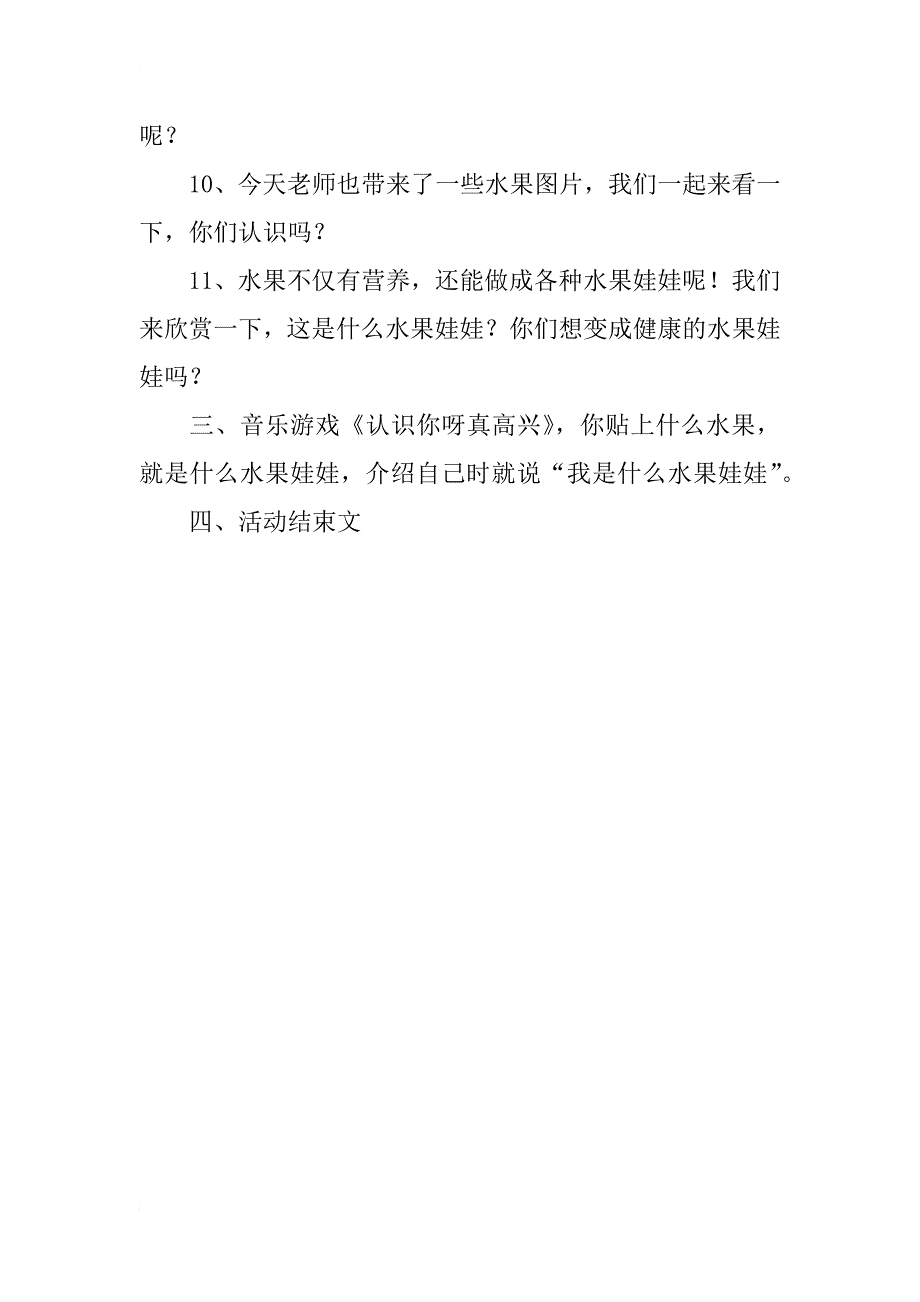 呢？

10、今天老师也带来了一些水果图片，我们一起来看一下，你们认识吗？

11、水果不仅有营养，还能做成各种水果娃娃呢！我们来欣赏一下，这是什么水果娃娃？你们想变成健康的水果娃娃吗？

三、音乐游戏《认识你呀真高兴》，你贴上什么水果，就是什么水果娃娃，介绍自己时就说“我是什么水果娃娃”。

四、活动结束文